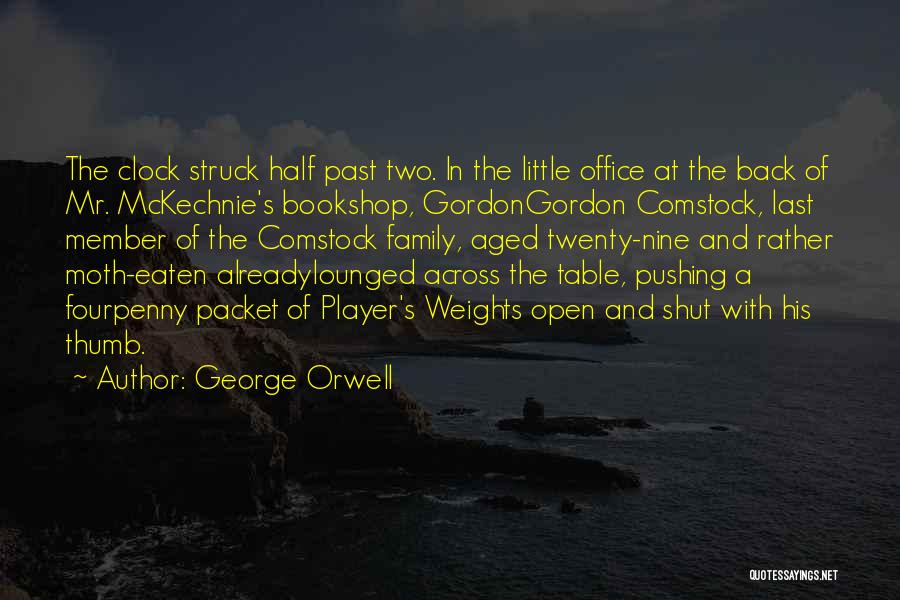 The clock struck half past two. In the little office at the back of Mr. McKechnie's bookshop, GordonGordon Comstock, last member of the Comstock family, aged twenty-nine and rather moth-eaten alreadylounged across the table, pushing a fourpenny packet of Player's Weights open and shut with his thumb.

~ Author: George Orwell

QUOTESSAYINGS.NET